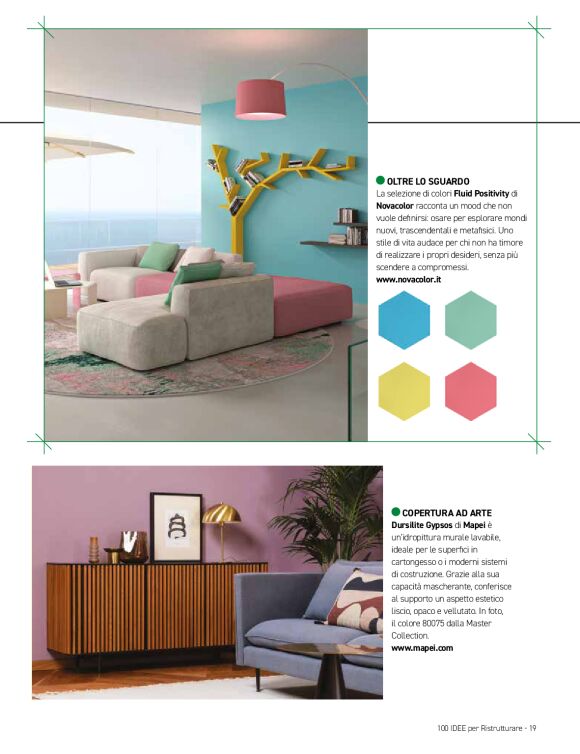 • OLTRE LO SGUARDO
La selezione di colori Fluid Positivity di Novacolor racconta un mood che non vuole definirsi: osare per esplorare mondi nuovi, trascendentali e metafisici. Uno stile di vita audace per chi non ha timore di realizzare i propri desideri, senza più scendere a compromessi.
www.novacolor.it

• COPERTURA AD ARTE
Dursilite Gypsos di Mapei è un'idropittura murale lavabile, ideale per le superfici in cartongesso o i moderni sistemi di costruzione. Grazie alla sua capacità mascherante, conferisce al supporto un aspetto estetico liscio, opaco e vellutato. In foto, il colore 80075 dalla Master Collection.
www.mapei.com

100 IDEE per Ristrutturare - 19